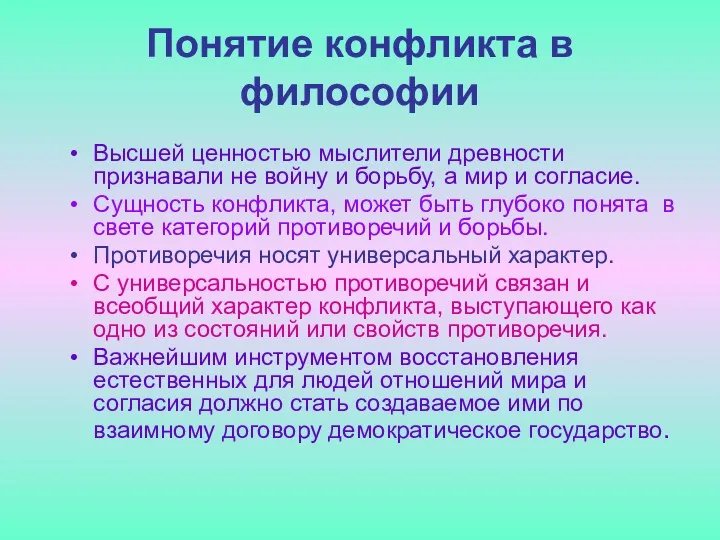 Понятие конфликта в философии

• Высшей ценностью мыслители древности признавали не войну и борьбу, а мир и согласие.
• Сущность конфликта, может быть глубоко понята в свете категорий противоречий и борьбы.
• Противоречия носят универсальный характер.
• С универсальностью противоречий связан и всеобщий характер конфликта, выступающего как одно из состояний или свойств противоречия.
• Важнейшим инструментом восстановления естественных для людей отношений мира и согласия должно стать создаваемое ими по взаимному договору демократическое государство.